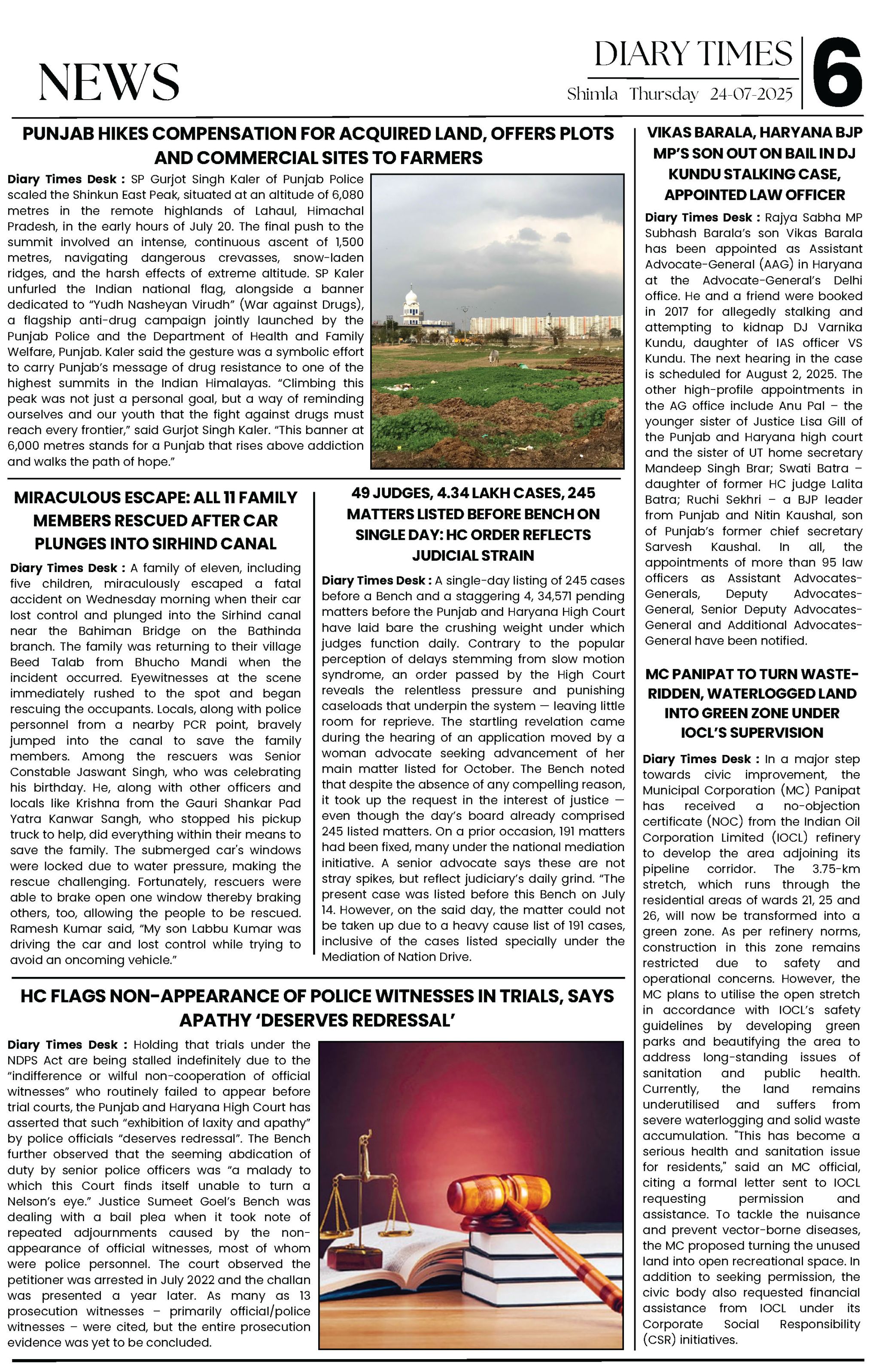 NEWS

DIARY TIMES
Shimla Thursday 24-07-2025

6

PUNJAB HIKES COMPENSATION FOR ACQUIRED LAND, OFFERS PLOTS AND COMMERCIAL SITES TO FARMERS

Diary Times Desk : SP Gurjot Singh Kaler of Punjab Police scaled the Shinkun East Peak, situated at an altitude of 6,080 metres in the remote highlands of Lahaul, Himachal Pradesh, in the early hours of July 20. The final push to the summit involved an intense, continuous ascent of 1,500 metres, navigating dangerous crevasses, snow-laden ridges, and the harsh effects of extreme altitude. SP Kaler unfurled the Indian national flag, alongside a banner dedicated to "Yudh Nasheyan Virudh" (War against Drugs), a flagship anti-drug campaign jointly launched by the Punjab Police and the Department of Health and Family Welfare, Punjab. Kaler said the gesture was a symbolic effort to carry Punjab's message of drug resistance to one of the highest summits in the Indian Himalayas. "Climbing this peak was not just a personal goal, but a way of reminding ourselves and our youth that the fight against drugs must reach every frontier," said Gurjot Singh Kaler. "This banner at 6,000 metres stands for a Punjab that rises above addiction and walks the path of hope."

MIRACULOUS ESCAPE: ALL 11 FAMILY MEMBERS RESCUED AFTER CAR PLUNGES INTO SIRHIND CANAL

Diary Times Desk : A family of eleven, including five children, miraculously escaped a fatal accident on Wednesday morning when their car lost control and plunged into the Sirhind canal near the Bahiman Bridge on the Bathinda branch. The family was returning to their village Beed Talab from Bhucho Mandi when the incident occurred. Eyewitnesses at the scene immediately rushed to the spot and began rescuing the occupants. Locals, along with police personnel from a nearby PCR point, bravely jumped into the canal to save the family members. Among the rescuers was Senior Constable Jaswant Singh, who was celebrating his birthday. He, along with other officers and locals like Krishna from the Gauri Shankar Pad Yatra Kanwar Sangh, who stopped his pickup truck to help, did everything within their means to save the family. The submerged car's windows were locked due to water pressure, making the rescue challenging. Fortunately, rescuers were able to brake open one window thereby braking others, too, allowing the people to be rescued. Ramesh Kumar said, "My son Labbu Kumar was driving the car and lost control while trying to avoid an oncoming vehicle."

49 JUDGES, 4.34 LAKH CASES, 245 MATTERS LISTED BEFORE BENCH ON SINGLE DAY: HC ORDER REFLECTS JUDICIAL STRAIN

Diary Times Desk : A single-day listing of 245 cases before a Bench and a staggering 4, 34,571 pending matters before the Punjab and Haryana High Court have laid bare the crushing weight under which judges function daily. Contrary to the popular perception of delays stemming from slow motion syndrome, an order passed by the High Court reveals the relentless pressure and punishing caseloads that underpin the system — leaving little room for reprieve. The startling revelation came during the hearing of an application moved by a woman advocate seeking advancement of her main matter listed for October. The Bench noted that despite the absence of any compelling reason, it took up the request in the interest of justice — even though the day's board already comprised 245 listed matters. On a prior occasion, 191 matters had been fixed, many under the national mediation initiative. A senior advocate says these are not stray spikes, but reflect judiciary's daily grind. "The present case was listed before this Bench on July 14. However, on the said day, the matter could not be taken up due to a heavy cause list of 191 cases, inclusive of the cases listed specially under the Mediation of Nation Drive.

HC FLAGS NON-APPEARANCE OF POLICE WITNESSES IN TRIALS, SAYS APATHY 'DESERVES REDRESSAL'

Diary Times Desk : Holding that trials under the NDPS Act are being stalled indefinitely due to the "indifference or wilful non-cooperation of official witnesses" who routinely failed to appear before trial courts, the Punjab and Haryana High Court has asserted that such "exhibition of laxity and apathy" by police officials "deserves redressal". The Bench further observed that the seeming abdication of duty by senior police officers was "a malady to which this Court finds itself unable to turn a Nelson's eye." Justice Sumeet Goel's Bench was dealing with a bail plea when it took note of repeated adjournments caused by the non-appearance of official witnesses, most of whom were police personnel. The court observed the petitioner was arrested in July 2022 and the challan was presented a year later. As many as 13 prosecution witnesses – primarily official/police witnesses – were cited, but the entire prosecution evidence was yet to be concluded.

VIKAS BARALA, HARYANA BJP MP'S SON OUT ON BAIL IN DJ KUNDU STALKING CASE, APPOINTED LAW OFFICER

Diary Times Desk : Rajya Sabha MP Subhash Barala's son Vikas Barala has been appointed as Assistant Advocate-General (AAG) in Haryana at the Advocate-General's Delhi office. He and a friend were booked in 2017 for allegedly stalking and attempting to kidnap DJ Varnika Kundu, daughter of IAS officer VS Kundu. The next hearing in the case is scheduled for August 2, 2025. The other high-profile appointments in the AG office include Anu Pal – the younger sister of Justice Lisa Gill of the Punjab and Haryana high court and the sister of UT home secretary Mandeep Singh Brar; Swati Batra – daughter of former HC judge Lalita Batra; Ruchi Sekhri – a BJP leader from Punjab and Nitin Kaushal, son of Punjab's former chief secretary Sarvesh Kaushal. In all, the appointments of more than 95 law officers as Assistant Advocates-Generals, Deputy Advocates-General, Senior Deputy Advocates-General and Additional Advocates-General have been notified.

MC PANIPAT TO TURN WASTE-RIDDEN, WATERLOGGED LAND INTO GREEN ZONE UNDER IOCL'S SUPERVISION

Diary Times Desk : In a major step towards civic improvement, the Municipal Corporation (MC) Panipat has received a no-objection certificate (NOC) from the Indian Oil Corporation Limited (IOCL) refinery to develop the area adjoining its pipeline corridor. The 3.75-km stretch, which runs through the residential areas of wards 21, 25 and 26, will now be transformed into a green zone. As per refinery norms, construction in this zone remains restricted due to safety and operational concerns. However, the MC plans to utilise the open stretch in accordance with IOCL's safety guidelines by developing green parks and beautifying the area to address long-standing issues of sanitation and public health. Currently, the land remains underutilised and suffers from severe waterlogging and solid waste accumulation. "This has become a serious health and sanitation issue for residents," said an MC official, citing a formal letter sent to IOCL requesting permission and assistance. To tackle the nuisance and prevent vector-borne diseases, the MC proposed turning the unused land into open recreational space. In addition to seeking permission, the civic body also requested financial assistance from IOCL under its Corporate Social Responsibility (CSR) initiatives.